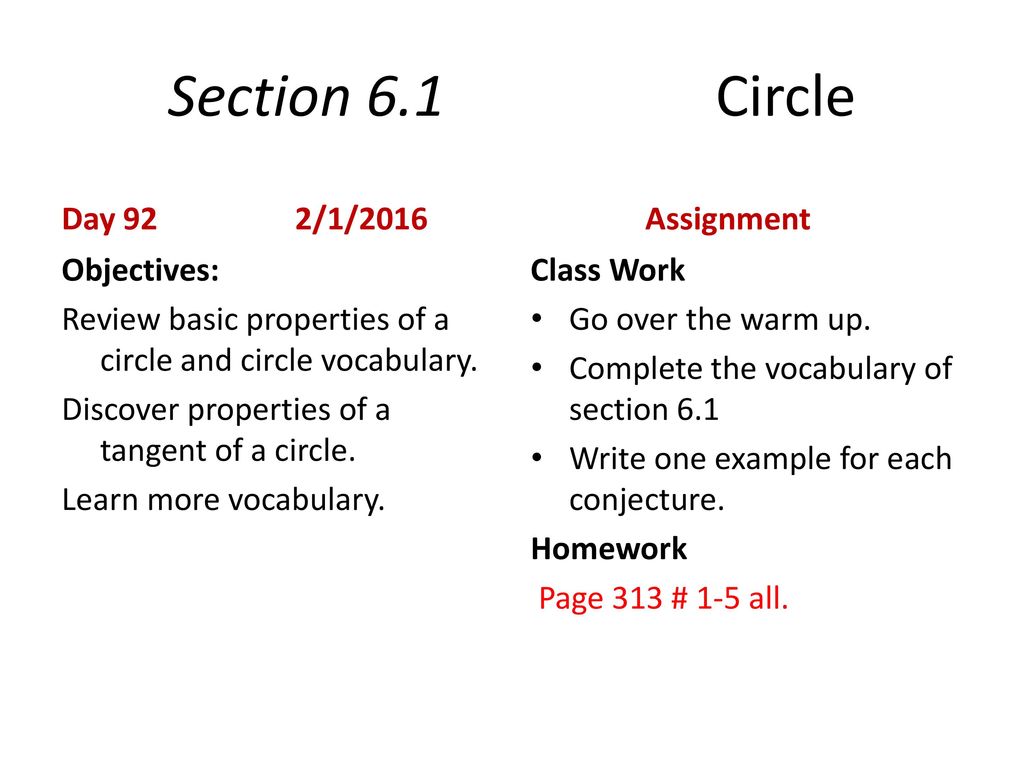 Section 6.1 Circle

Day 92 2/1/2016

Objectives:

Review basic properties of a circle and circle vocabulary.

Discover properties of a tangent of a circle.

Learn more vocabulary.

Assignment

Class Work

• Go over the warm up.

• Complete the vocabulary of section 6.1

• Write one example for each conjecture.

Homework

Page 313 # 1-5 all.